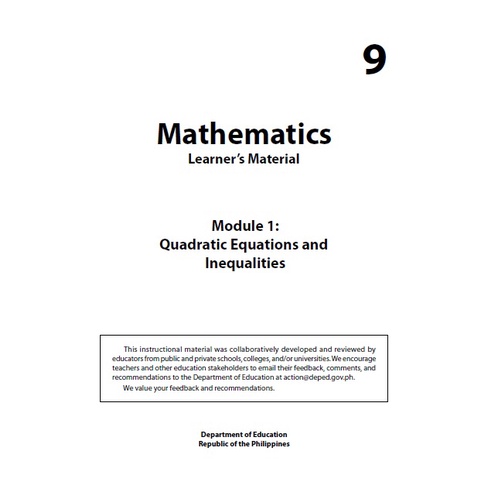 9

Mathematics
Learner's Material

Module 1:
Quadratic Equations and Inequalities

This instructional material was collaboratively developed and reviewed by educators from public and private schools, colleges, and/or universities. We encourage teachers and other education stakeholders to email their feedback, comments, and recommendations to the Department of Education at action@deped.gov.ph.

We value your feedback and recommendations.

Department of Education
Republic of the Philippines